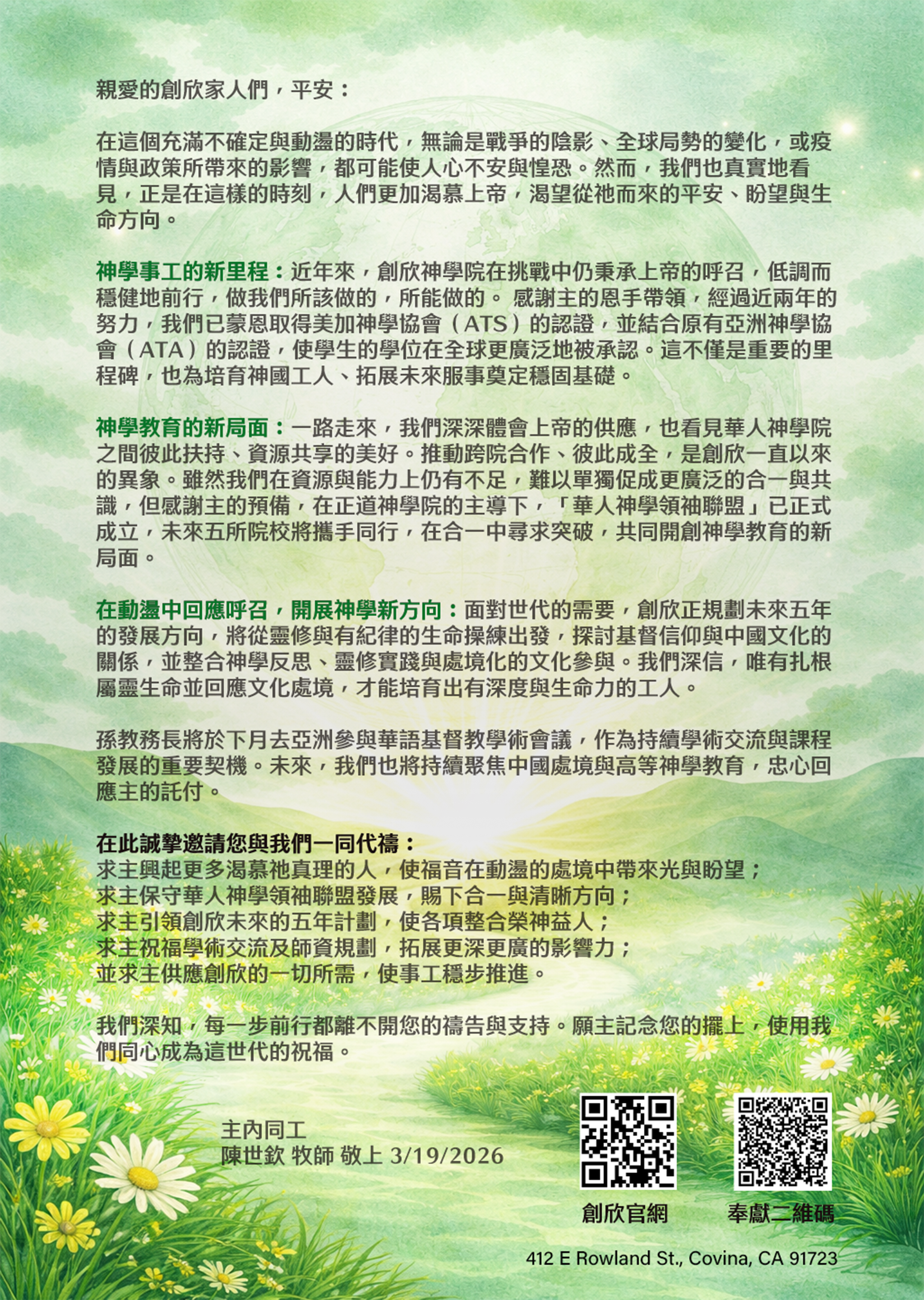 親愛的創欣家人們，平安：

在這個充滿不確定與動盪的時代，無論是戰爭的陰影、全球局勢的變化，或疫情與政策所帶來的影響，都可能使人心不安與惶恐。然而，我們也真實地看見，正是在這樣的時刻，人們更加渴慕上帝，渴望從祂而來的平安、盼望與生命方向。

神學事工的新里程：近年來，創欣神學院在挑戰中仍秉承上帝的呼召，低調而穩健地前行，做我們所該做的，所能做的。感謝主的恩手帶領，經過近兩年的努力，我們已蒙恩取得美加神學協會（ATS）的認證，並結合原有亞洲神學協會（ATA）的認證，使學生的學位在全球更廣泛地被承認。這不僅是重要的里程碑，也為培育神國工人、拓展未來服事奠定穩固基礎。

神學教育的新局面：一路走來，我們深深體會上帝的供應，也看見華人神學院之間彼此扶持、資源共享的美好。推動跨院合作、彼此成全，是創欣一直以來的異象。雖然我們在資源與能力上仍有不足，難以單獨促成更廣泛的合一與共識，但感謝主的預備，在正道神學院的主導下，「華人神學領袖聯盟」已正式成立，未來五所院校將攜手同行，在合一中尋求突破，共同開創神學教育的新局面。

在動盪中回應呼召，開展神學新方向：面對世代的需要，創欣正規劃未來五年的發展方向，將從靈修與有紀律的生命操練出發，探討基督信仰與中國文化的關係，並整合神學反思、靈修實踐與處境化的文化參與。我們深信，唯有扎根屬靈生命並回應文化處境，才能培育出有深度與生命力的工人。

孫教務長將於下月去亞洲參與華語基督教學術會議，作為持續學術交流與課程發展的重要契機。未來，我們也將持續聚焦中國處境與高等神學教育，忠心回應主的託付。

在此誠摯邀請您與我們一同代禱：
求主興起更多渴慕祂真理的人，使福音在動盪的處境中帶來光與盼望；
求主保守華人神學領袖聯盟發展，賜下合一與清晰方向；
求主引領創欣未來的五年計劃，使各項整合榮神益人；
求主祝福學術交流及師資規劃，拓展更深更廣的影響力；
並求主供應創欣的一切所需，使事工穩步推進。

我們深知，每一步前行都離不開您的禱告與支持。願主記念您的擺上，使用我們同心成為這世代的祝福。

主內同工
陳世欽 牧師 敬上 3/19/2026

創欣官網

奉獻二維碼

412 E Rowland St., Covina, CA 91723